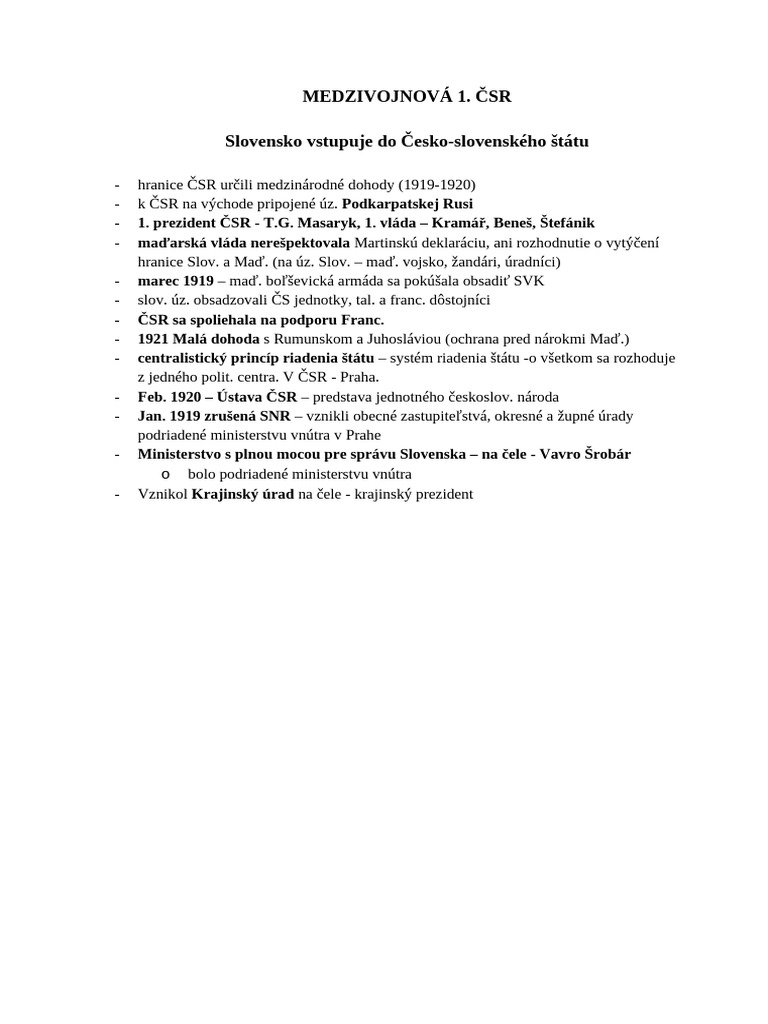 MEDZIVOJNOVÁ 1. ČSR

Slovensko vstupuje do Česko-slovenského štátu

- hranice ČSR určili medzinárodné dohody (1919-1920)
- k ČSR na východe pripojené úz. Podkarpatskej Rusi
- 1. prezident ČSR - T.G. Masaryk, 1. vláda – Kramář, Beneš, Štefánik
- maďarská vláda nerešpektovala Martinskú deklaráciu, ani rozhodnutie o vytýčení hranice Slov. a Maď. (na úz. Slov. – maď. vojsko, žandári, úradníci)
- marec 1919 – maď. boľševická armáda sa pokúšala obsadiť SVK
- slov. úz. obsadzovali ČS jednotky, tal. a franc. dôstojníci
- ČSR sa spoliehala na podporu Franc.
- 1921 Malá dohoda s Rumunskom a Juhosláviou (ochrana pred nárokmi Maď.)
- centralistický princíp riadenia štátu – systém riadenia štátu -o všetkom sa rozhoduje z jedného polit. centra. V ČSR - Praha.
- Feb. 1920 – Ústava ČSR – predstava jednotného českoslov. národa
- Jan. 1919 zrušená SNR – vznikli obecné zastupiteľstvá, okresné a župné úrady podriadené ministerstvu vnútra v Prahe
- Ministerstvo s plnou mocou pre správu Slovenska – na čele - Vavro Šrobár
  o bolo podriadené ministerstvu vnútra
- Vznikol Krajinský úrad na čele - krajinský prezident